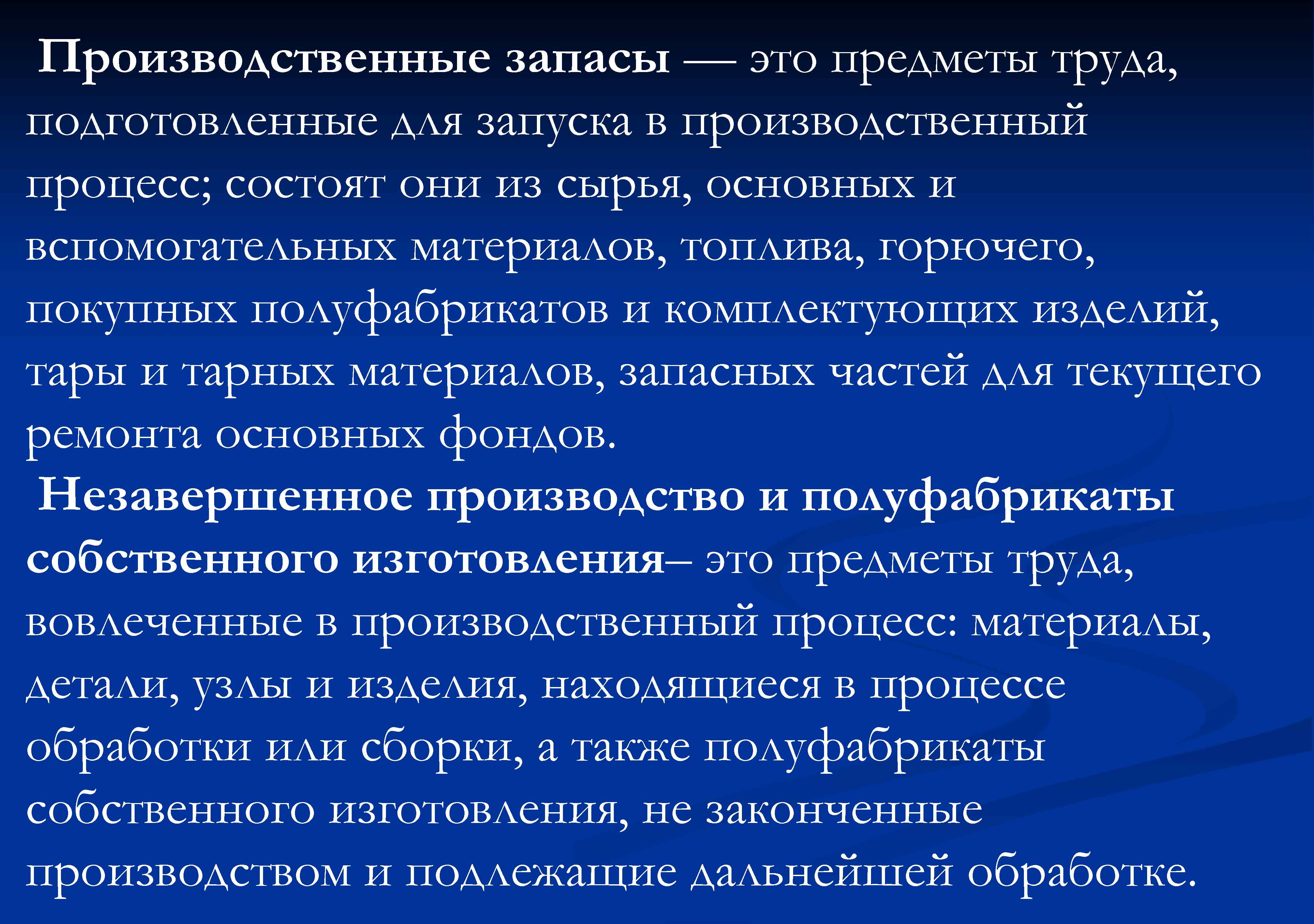 Производственные запасы — это предметы труда, подготовленные для запуска в производственный процесс; состоят они из сырья, основных и вспомогательных материалов, топлива, горючего, покупных полуфабрикатов и комплектующих изделий, тары и тарных материалов, запасных частей для текущего ремонта основных фондов.

Незавершенное производство и полуфабрикаты собственного изготовления– это предметы труда, вовлеченные в производственный процесс: материалы, детали, узлы и изделия, находящиеся в процессе обработки или сборки, а также полуфабрикаты собственного изготовления, не законченные производством и подлежащие дальнейшей обработке.